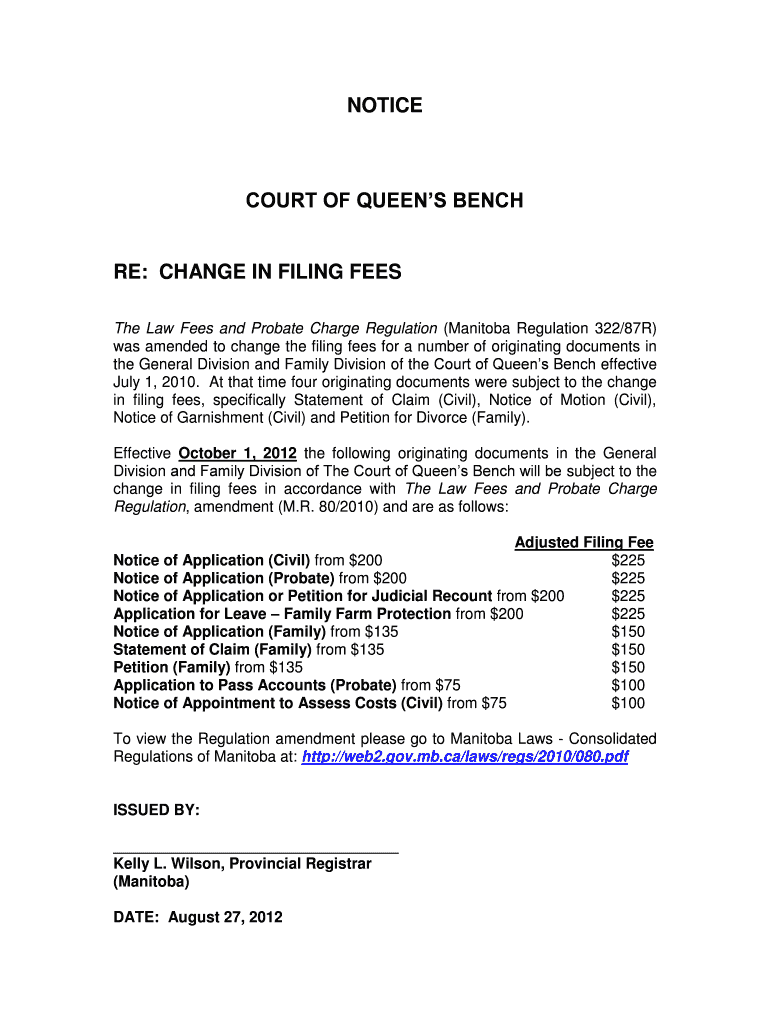 NOTICE

COURT OF QUEEN'S BENCH

RE: CHANGE IN FILING FEES

The Law Fees and Probate Charge Regulation (Manitoba Regulation 322/87R) was amended to change the filing fees for a number of originating documents in the General Division and Family Division of the Court of Queen's Bench effective July 1, 2010. At that time four originating documents were subject to the change in filing fees, specifically Statement of Claim (Civil), Notice of Motion (Civil), Notice of Garnishment (Civil) and Petition for Divorce (Family).

Effective October 1, 2012 the following originating documents in the General Division and Family Division of The Court of Queen's Bench will be subject to the change in filing fees in accordance with The Law Fees and Probate Charge Regulation, amendment (M.R. 80/2010) and are as follows:

| | Adjusted Filing Fee |
|---|---|
| Notice of Application (Civil) from \$200 | \$225 |
| Notice of Application (Probate) from \$200 | \$225 |
| Notice of Application or Petition for Judicial Recount from \$200 | \$225 |
| Application for Leave – Family Farm Protection from \$200 | \$225 |
| Notice of Application (Family) from \$135 | \$150 |
| Statement of Claim (Family) from \$135 | \$150 |
| Petition (Family) from \$135 | \$150 |
| Application to Pass Accounts (Probate) from \$75 | \$100 |
| Notice of Appointment to Assess Costs (Civil) from \$75 | \$100 |

To view the Regulation amendment please go to Manitoba Laws - Consolidated Regulations of Manitoba at: http://web2.gov.mb.ca/laws/regs/2010/080.pdf

ISSUED BY:

Kelly L. Wilson, Provincial Registrar (Manitoba)

DATE: August 27, 2012